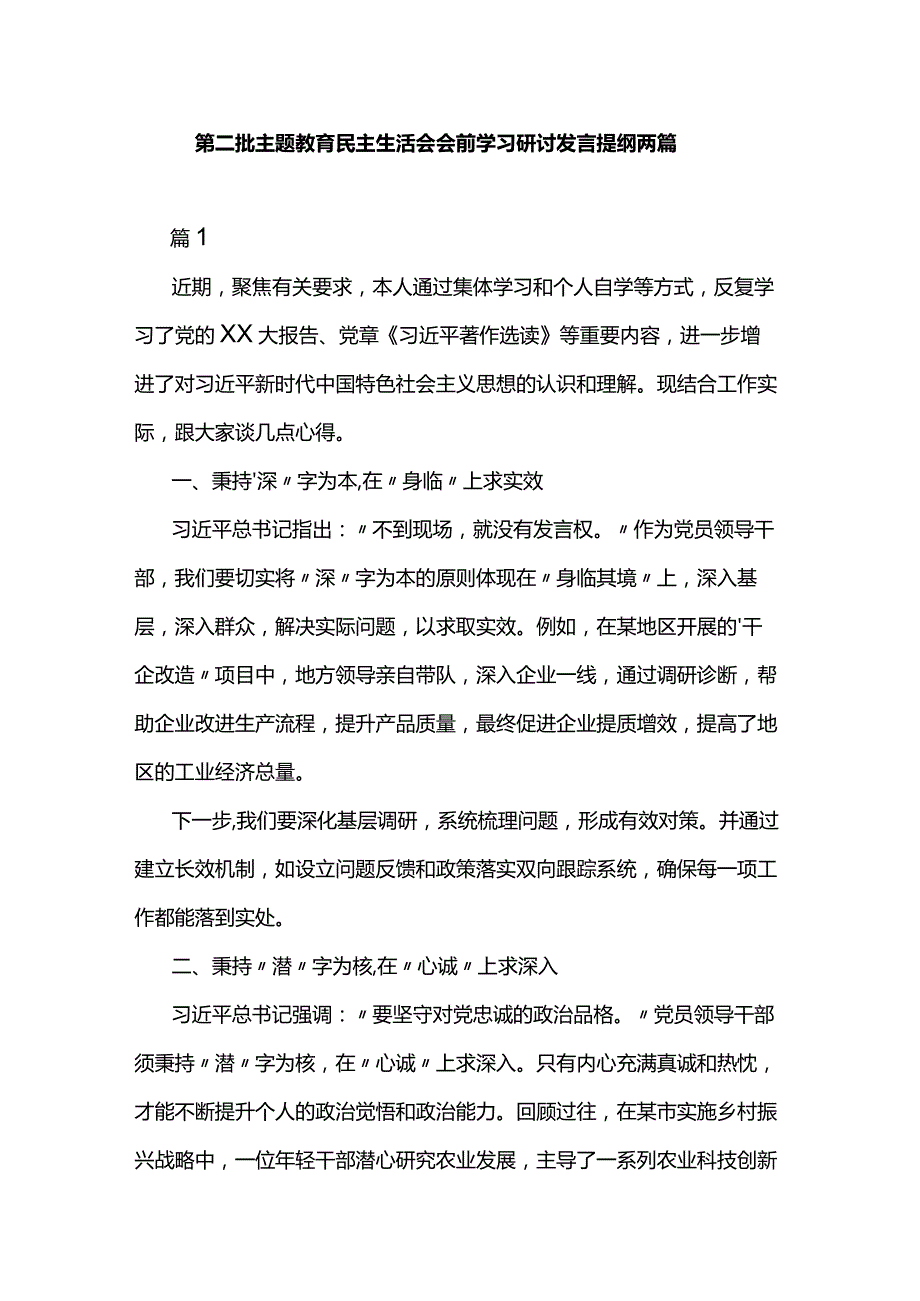 第二批主题教育民主生活会会前学习研讨发言提纲两篇

篇1

近期，聚焦有关要求，本人通过集体学习和个人自学等方式，反复学习了党的XX大报告、党章《习近平著作选读》等重要内容，进一步增进了对习近平新时代中国特色社会主义思想的认识和理解。现结合工作实际，跟大家谈几点心得。

一、秉持'深〃字为本,在〃身临〃上求实效

习近平总书记指出：〃不到现场，就没有发言权。〃作为党员领导干部，我们要切实将〃深〃字为本的原则体现在〃身临其境〃上，深入基层，深入群众，解决实际问题，以求取实效。例如，在某地区开展的'千企改造〃项目中，地方领导亲自带队，深入企业一线，通过调研诊断，帮助企业改进生产流程，提升产品质量，最终促进企业提质增效，提高了地区的工业经济总量。

下一步,我们要深化基层调研，系统梳理问题，形成有效对策。并通过建立长效机制，如设立问题反馈和政策落实双向跟踪系统，确保每一项工作都能落到实处。

二、秉持〃潜〃字为核,在〃心诚〃上求深入

习近平总书记强调：〃要坚守对党忠诚的政治品格。〃党员领导干部须秉持〃潜〃字为核，在〃心诚〃上求深入。只有内心充满真诚和热忱，才能不断提升个人的政治觉悟和政治能力。回顾过往，在某市实施乡村振兴战略中，一位年轻干部潜心研究农业发展，主导了一系列农业科技创新